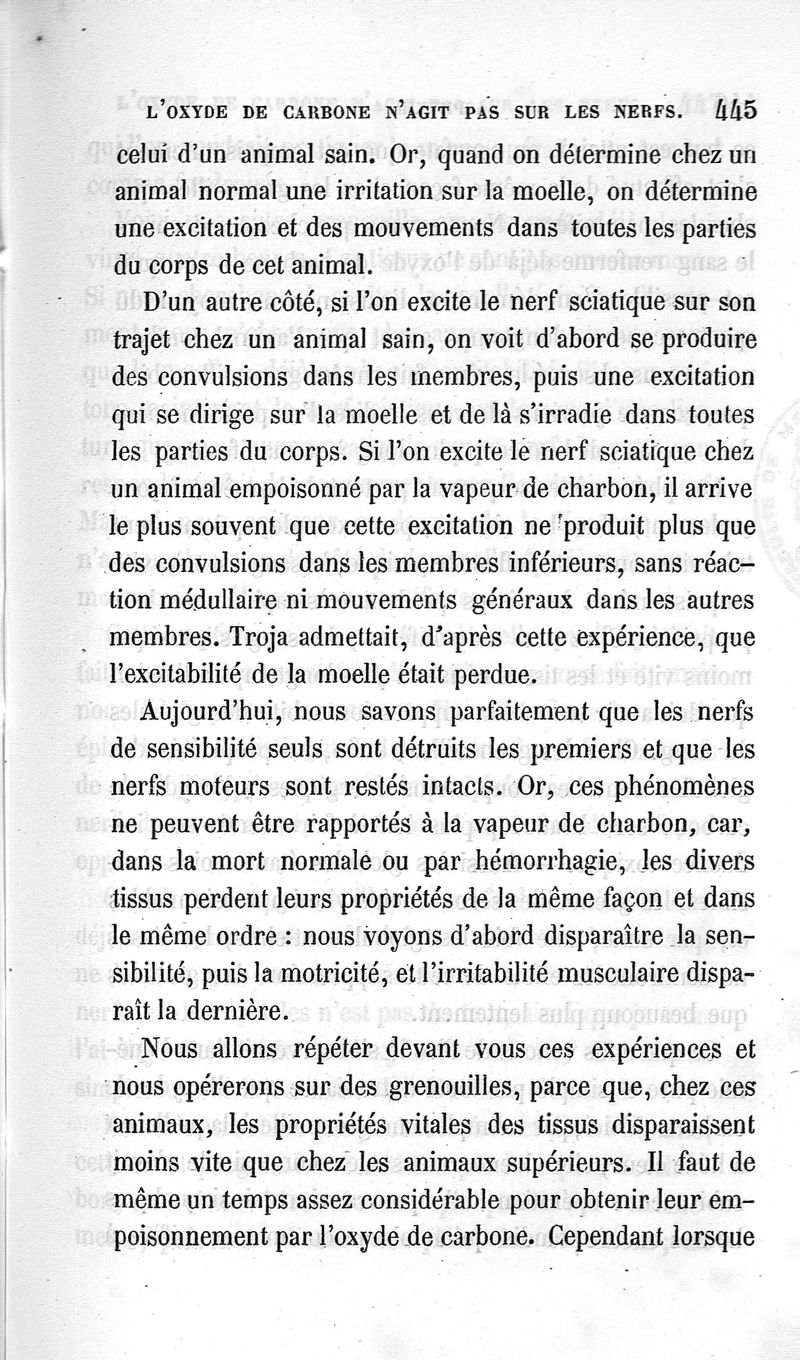 L'OXYDE DE CARBONE N'AGIT PAS SUR LES NERFS. 445

celui d'un animal sain. Or, quand on détermine chez un animal normal une irritation sur la moelle, on détermine une excitation et des mouvements dans toutes les parties du corps de cet animal.

D'un autre côté, si l'on excite le nerf sciatique sur son trajet chez un animal sain, on voit d'abord se produire des convulsions dans les membres, puis une excitation qui se dirige sur la moelle et de là s'irradie dans toutes les parties du corps. Si l'on excite le nerf sciatique chez un animal empoisonné par la vapeur de charbon, il arrive le plus souvent que cette excitation ne produit plus que des convulsions dans les membres inférieurs, sans réaction médullaire ni mouvements généraux dans les autres membres. Troja admettait, d'après cette expérience, que l'excitabilité de la moelle était perdue.

Aujourd'hui, nous savons parfaitement que les nerfs de sensibilité seuls sont détruits les premiers et que les nerfs moteurs sont restés intacts. Or, ces phénomènes ne peuvent être rapportés à la vapeur de charbon, car, dans la mort normale ou par hémorrhagie, les divers tissus perdent leurs propriétés de la même façon et dans le même ordre : nous voyons d'abord disparaître la sensibilité, puis la motricité, et l'irritabilité musculaire disparaît la dernière.

Nous allons répéter devant vous ces expériences et nous opérerons sur des grenouilles, parce que, chez ces animaux, les propriétés vitales des tissus disparaissent moins vite que chez les animaux supérieurs. Il faut de même un temps assez considérable pour obtenir leur empoisonnement par l'oxyde de carbone. Cependant lorsque